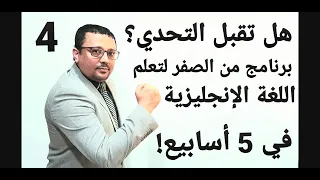 4

هل تقبل التحدي؟
برنامج من الصفر لتعلم
اللغة الإنجليزية
في 5 أسابيع!